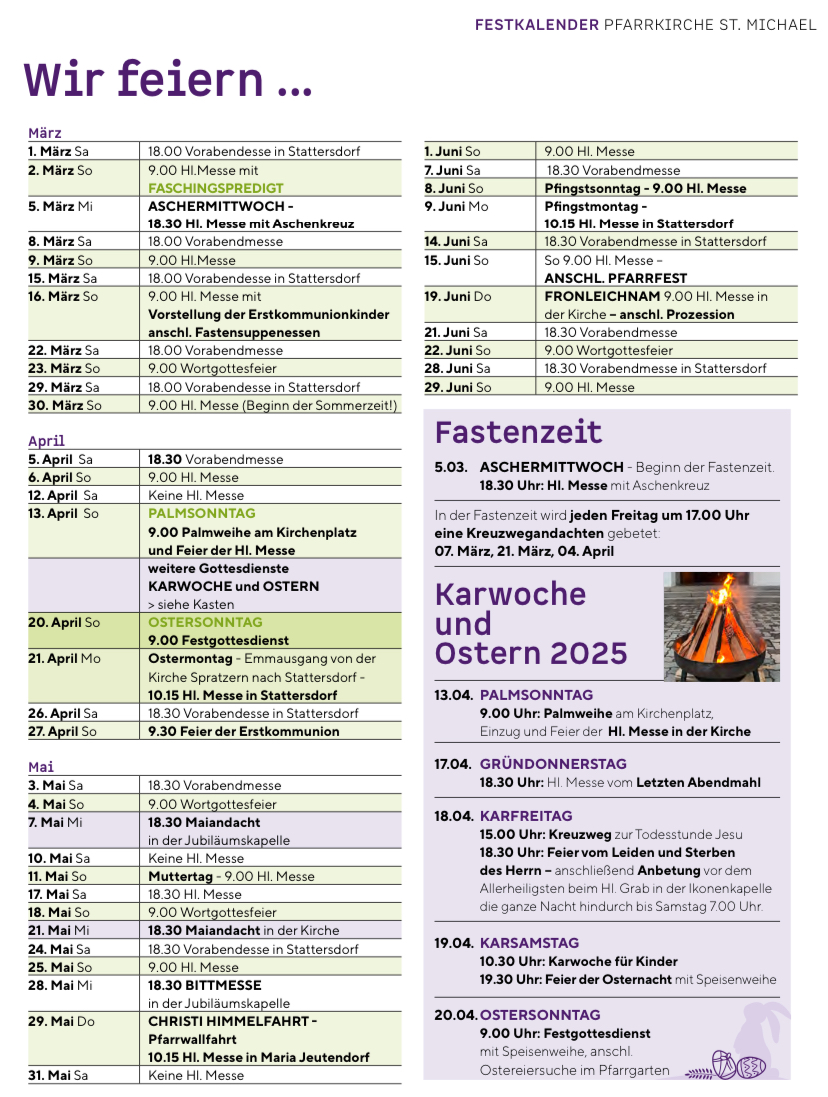 FESTKALENDER PFARRKIRCHE ST. MICHAEL

Wir feiern ...

März

| | |
|---|---|
| 1. März Sa | 18.00 Vorabendesse in Stattersdorf |
| 2. März So | 9.00 Hl.Messe mit FASCHINGSPREDIGT |
| 5. März Mi | ASCHERMITTWOCH - 18.30 Hl. Messe mit Aschenkreuz |
| 8. März Sa | 18.00 Vorabendmesse |
| 9. März So | 9.00 Hl.Messe |
| 15. März Sa | 18.00 Vorabendesse in Stattersdorf |
| 16. März So | 9.00 Hl. Messe mit Vorstellung der Erstkommunionkinder anschl. Fastensuppenessen |
| 22. März Sa | 18.00 Vorabendmesse |
| 23. März So | 9.00 Wortgottesfeier |
| 29. März Sa | 18.00 Vorabendesse in Stattersdorf |
| 30. März So | 9.00 Hl. Messe (Beginn der Sommerzeit!) |

April

| | |
|---|---|
| 5. April Sa | 18.30 Vorabendmesse |
| 6. April So | 9.00 Hl. Messe |
| 12. April Sa | Keine Hl. Messe |
| 13. April So | PALMSONNTAG 9.00 Palmweihe am Kirchenplatz und Feier der Hl. Messe |
| | weitere Gottesdienste KARWOCHE und OSTERN > siehe Kasten |
| 20. April So | OSTERSONNTAG 9.00 Festgottesdienst |
| 21. April Mo | Ostermontag - Emmausgang von der Kirche Spratzern nach Stattersdorf - 10.15 Hl. Messe in Stattersdorf |
| 26. April Sa | 18.30 Vorabendesse in Stattersdorf |
| 27. April So | 9.30 Feier der Erstkommunion |

Mai

| | |
|---|---|
| 3. Mai Sa | 18.30 Vorabendmesse |
| 4. Mai So | 9.00 Wortgottesfeier |
| 7. Mai Mi | 18.30 Maiandacht in der Jubiläumskapelle |
| 10. Mai Sa | Keine Hl. Messe |
| 11. Mai So | Muttertag - 9.00 Hl. Messe |
| 17. Mai Sa | 18.30 Hl. Messe |
| 18. Mai So | 9.00 Wortgottesfeier |
| 21. Mai Mi | 18.30 Maiandacht in der Kirche |
| 24. Mai Sa | 18.30 Vorabendesse in Stattersdorf |
| 25. Mai So | 9.00 Hl. Messe |
| 28. Mai Mi | 18.30 BITTMESSE in der Jubiläumskapelle |
| 29. Mai Do | CHRISTI HIMMELFAHRT - Pfarrwallfahrt 10.15 Hl. Messe in Maria Jeutendorf |
| 31. Mai Sa | Keine Hl. Messe |

| | |
|---|---|
| 1. Juni So | 9.00 Hl. Messe |
| 7. Juni Sa | 18.30 Vorabendmesse |
| 8. Juni So | Pfingstsonntag - 9.00 Hl. Messe |
| 9. Juni Mo | Pfingstmontag - 10.15 Hl. Messe in Stattersdorf |
| 14. Juni Sa | 18.30 Vorabendmesse in Stattersdorf |
| 15. Juni So | So 9.00 Hl. Messe – ANSCHL. PFARRFEST |
| 19. Juni Do | FRONLEICHNAM 9.00 Hl. Messe in der Kirche – anschl. Prozession |
| 21. Juni Sa | 18.30 Vorabendmesse |
| 22. Juni So | 9.00 Wortgottesfeier |
| 28. Juni Sa | 18.30 Vorabendmesse in Stattersdorf |
| 29. Juni So | 9.00 Hl. Messe |

Fastenzeit

5.03. ASCHERMITTWOCH - Beginn der Fastenzeit. 18.30 Uhr: Hl. Messe mit Aschenkreuz

In der Fastenzeit wird jeden Freitag um 17.00 Uhr eine Kreuzwegandachten gebetet: 07. März, 21. März, 04. April

Karwoche und Ostern 2025

13.04. PALMSONNTAG
9.00 Uhr: Palmweihe am Kirchenplatz, Einzug und Feier der Hl. Messe in der Kirche

17.04. GRÜNDONNERSTAG
18.30 Uhr: Hl. Messe vom Letzten Abendmahl

18.04. KARFREITAG
15.00 Uhr: Kreuzweg zur Todesstunde Jesu
18.30 Uhr: Feier vom Leiden und Sterben des Herrn – anschließend Anbetung vor dem Allerheiligsten beim Hl. Grab in der Ikonenkapelle die ganze Nacht hindurch bis Samstag 7.00 Uhr.

19.04. KARSAMSTAG
10.30 Uhr: Karwoche für Kinder
19.30 Uhr: Feier der Osternacht mit Speisenweihe

20.04. OSTERSONNTAG
9.00 Uhr: Festgottesdienst mit Speisenweihe, anschl. Ostereiersuche im Pfarrgarten